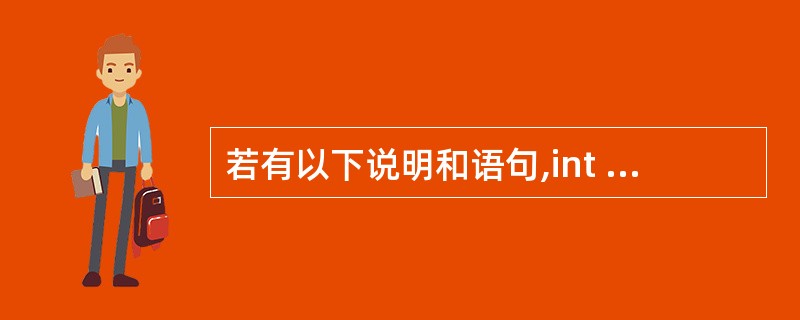 若有以下说明和语句,int ...